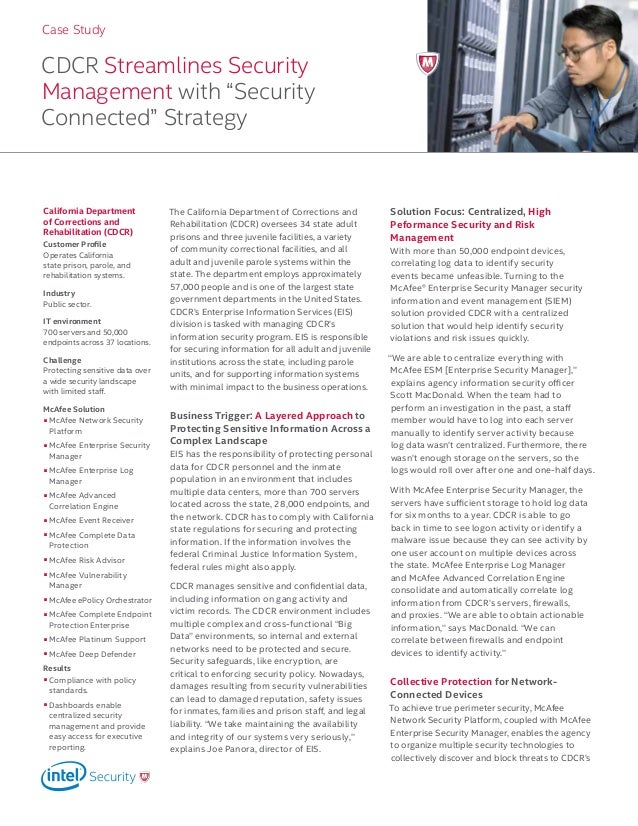 Case Study

CDCR Streamlines Security Management with "Security Connected" Strategy

California Department of Corrections and Rehabilitation (CDCR)

Customer Profile
Operates California state prison, parole, and rehabilitation systems.

Industry
Public sector.

IT environment
700 servers and 50,000 endpoints across 37 locations.

Challenge
Protecting sensitive data over a wide security landscape with limited staff.

McAfee Solution
▪ McAfee Network Security Platform
▪ McAfee Enterprise Security Manager
▪ McAfee Enterprise Log Manager
▪ McAfee Advanced Correlation Engine
▪ McAfee Event Receiver
▪ McAfee Complete Data Protection
▪ McAfee Risk Advisor
▪ McAfee Vulnerability Manager
▪ McAfee ePolicy Orchestrator
▪ McAfee Complete Endpoint Protection Enterprise
▪ McAfee Platinum Support
▪ McAfee Deep Defender

Results
▪ Compliance with policy standards.
▪ Dashboards enable centralized security management and provide easy access for executive reporting.

intel Security

The California Department of Corrections and Rehabilitation (CDCR) oversees 34 state adult prisons and three juvenile facilities, a variety of community correctional facilities, and all adult and juvenile parole systems within the state. The department employs approximately 57,000 people and is one of the largest state government departments in the United States. CDCR's Enterprise Information Services (EIS) division is tasked with managing CDCR's information security program. EIS is responsible for securing information for all adult and juvenile institutions across the state, including parole units, and for supporting information systems with minimal impact to the business operations.

Business Trigger: A Layered Approach to Protecting Sensitive Information Across a Complex Landscape
EIS has the responsibility of protecting personal data for CDCR personnel and the inmate population in an environment that includes multiple data centers, more than 700 servers located across the state, 28,000 endpoints, and the network. CDCR has to comply with California state regulations for securing and protecting information. If the information involves the federal Criminal Justice Information System, federal rules might also apply.

CDCR manages sensitive and confidential data, including information on gang activity and victim records. The CDCR environment includes multiple complex and cross-functional "Big Data" environments, so internal and external networks need to be protected and secure. Security safeguards, like encryption, are critical to enforcing security policy. Nowadays, damages resulting from security vulnerabilities can lead to damaged reputation, safety issues for inmates, families and prison staff, and legal liability. "We take maintaining the availability and integrity of our systems very seriously," explains Joe Panora, director of EIS.

Solution Focus: Centralized, High Peformance Security and Risk Management
With more than 50,000 endpoint devices, correlating log data to identify security events became unfeasible. Turning to the McAfee® Enterprise Security Manager security information and event management (SIEM) solution provided CDCR with a centralized solution that would help identify security violations and risk issues quickly.

"We are able to centralize everything with McAfee ESM [Enterprise Security Manager]," explains agency information security officer Scott MacDonald. When the team had to perform an investigation in the past, a staff member would have to log into each server manually to identify server activity because log data wasn't centralized. Furthermore, there wasn't enough storage on the servers, so the logs would roll over after one and one-half days.

With McAfee Enterprise Security Manager, the servers have sufficient storage to hold log data for six months to a year. CDCR is able to go back in time to see logon activity or identify a malware issue because they can see activity by one user account on multiple devices across the state. McAfee Enterprise Log Manager and McAfee Advanced Correlation Engine consolidate and automatically correlate log information from CDCR's servers, firewalls, and proxies. "We are able to obtain actionable information," says MacDonald. "We can correlate between firewalls and endpoint devices to identify activity."

Collective Protection for Network-Connected Devices
To achieve true perimeter security, McAfee Network Security Platform, coupled with McAfee Enterprise Security Manager, enables the agency to organize multiple security technologies to collectively discover and block threats to CDCR's